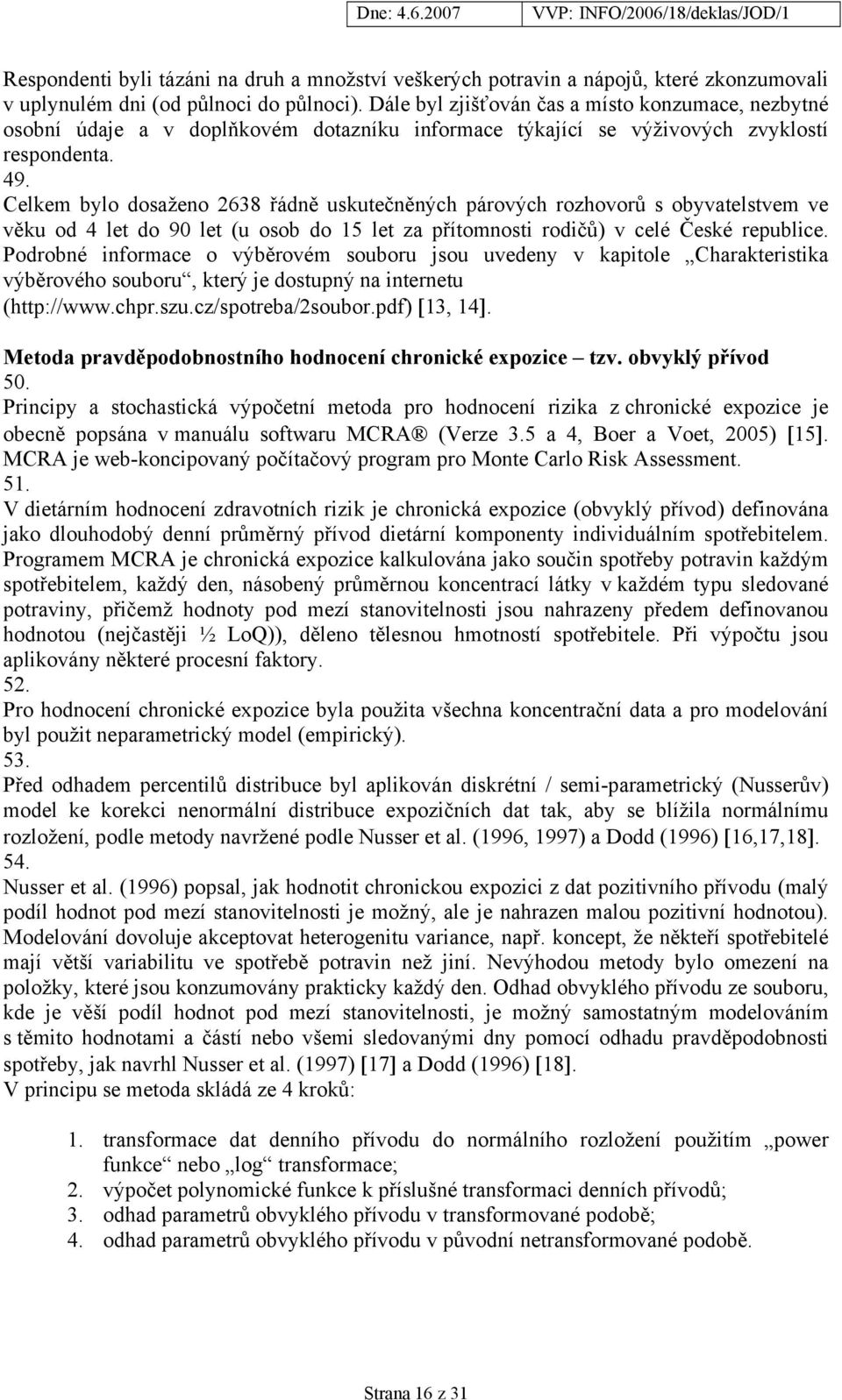 Dne: 4.6.2007 VVP: INFO/2006/18/deklas/JOD/1

Respondenti byli tázáni na druh a množství veškerých potravin a nápojů, které zkonzumovali v uplynulém dni (od půlnoci do půlnoci). Dále byl zjišťován čas a místo konzumace, nezbytné osobní údaje a v doplňkovém dotazníku informace týkající se výživových zvyklostí respondenta.
49.
Celkem bylo dosaženo 2638 řádně uskutečněných párových rozhovorů s obyvatelstvem ve věku od 4 let do 90 let (u osob do 15 let za přítomnosti rodičů) v celé České republice. Podrobné informace o výběrovém souboru jsou uvedeny v kapitole „Charakteristika výběrového souboru“, který je dostupný na internetu (http://www.chpr.szu.cz/spotreba/2soubor.pdf) [13, 14].

Metoda pravděpodobnostního hodnocení chronické expozice – tzv. obvyklý přívod
50.
Principy a stochastická výpočetní metoda pro hodnocení rizika z chronické expozice je obecně popsána v manuálu softwaru MCRA® (Verze 3.5 a 4, Boer a Voet, 2005) [15]. MCRA je web-koncipovaný počítačový program pro Monte Carlo Risk Assessment.
51.
V dietárním hodnocení zdravotních rizik je chronická expozice (obvyklý přívod) definována jako dlouhodobý denní průměrný přívod dietární komponenty individuálním spotřebitelem. Programem MCRA je chronická expozice kalkulována jako součin spotřeby potravin každým spotřebitelem, každý den, násobený průměrnou koncentrací látky v každém typu sledované potraviny, přičemž hodnoty pod mezí stanovitelnosti jsou nahrazeny předem definovanou hodnotou (nejčastěji ½ LoQ)), děleno tělesnou hmotností spotřebitele. Při výpočtu jsou aplikovány některé procesní faktory.
52.
Pro hodnocení chronické expozice byla použita všechna koncentrační data a pro modelování byl použit neparametrický model (empirický).
53.
Před odhadem percentilů distribuce byl aplikován diskrétní / semi-parametrický (Nusserův) model ke korekci nenormální distribuce expozičních dat tak, aby se blížila normálnímu rozložení, podle metody navržené podle Nusser et al. (1996, 1997) a Dodd (1996) [16,17,18].
54.
Nusser et al. (1996) popsal, jak hodnotit chronickou expozici z dat pozitivního přívodu (malý podíl hodnot pod mezí stanovitelnosti je možný, ale je nahrazen malou pozitivní hodnotou). Modelování dovoluje akceptovat heterogenitu variance, např. koncept, že někteří spotřebitelé mají větší variabilitu ve spotřebě potravin než jiní. Nevýhodou metody bylo omezení na položky, které jsou konzumovány prakticky každý den. Odhad obvyklého přívodu ze souboru, kde je věší podíl hodnot pod mezí stanovitelnosti, je možný samostatným modelováním s těmito hodnotami a částí nebo všemi sledovanými dny pomocí odhadu pravděpodobnosti spotřeby, jak navrhl Nusser et al. (1997) [17] a Dodd (1996) [18].
V principu se metoda skládá ze 4 kroků:

1. transformace dat denního přívodu do normálního rozložení použitím „power funkce“ nebo „log“ transformace;
2. výpočet polynomické funkce k příslušné transformaci denních přívodů;
3. odhad parametrů obvyklého přívodu v transformované podobě;
4. odhad parametrů obvyklého přívodu v původní netransformované podobě.

Strana 16 z 31